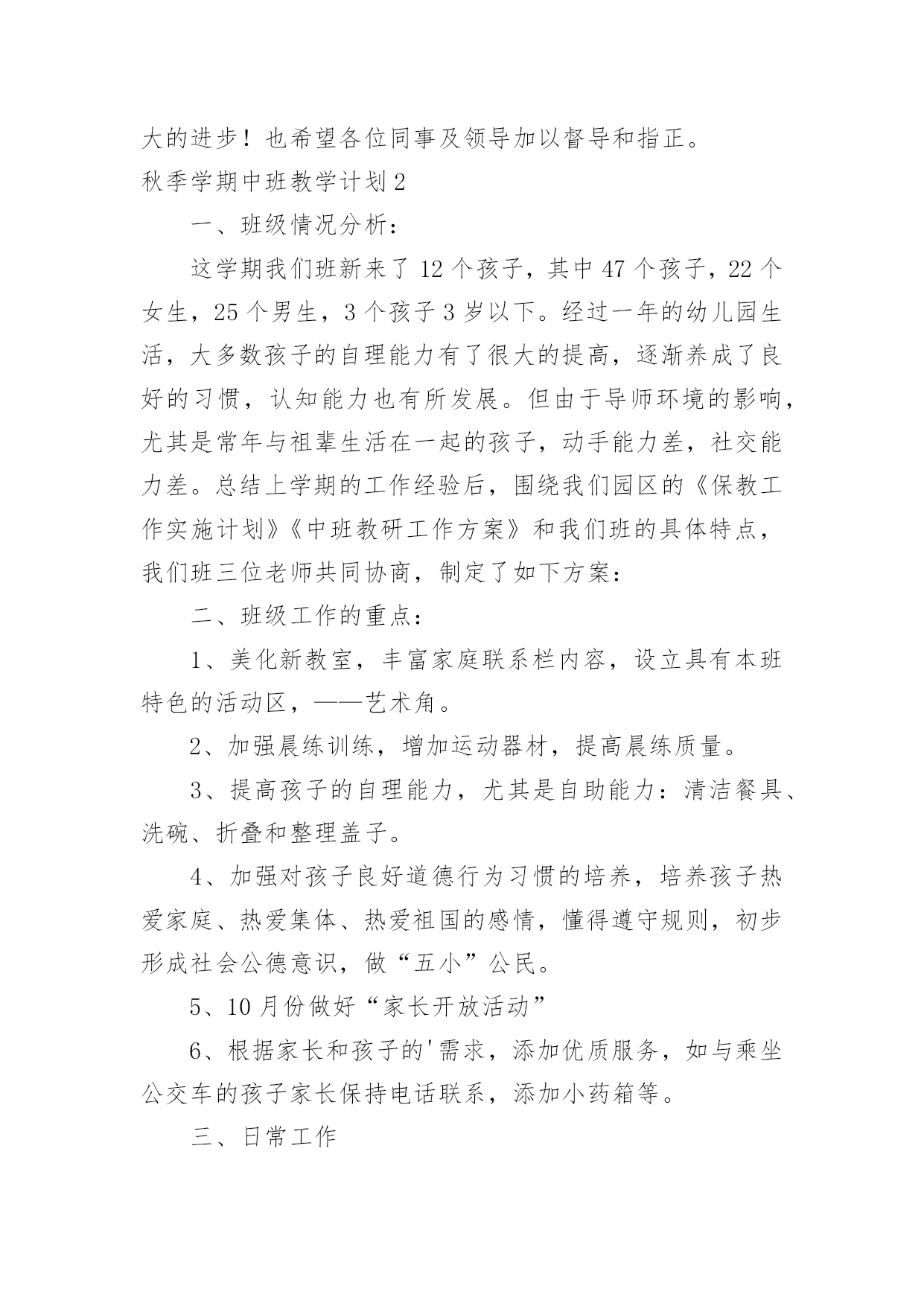 大的进步！也希望各位同事及领导加以督导和指正。

秋季学期中班教学计划2

一、班级情况分析：

这学期我们班新来了12个孩子，其中47个孩子，22个女生，25个男生，3个孩子3岁以下。经过一年的幼儿园生活，大多数孩子的自理能力有了很大的提高，逐渐养成了良好的习惯，认知能力也有所发展。但由于导师环境的影响，尤其是常年与祖辈生活在一起的孩子，动手能力差，社交能力差。总结上学期的工作经验后，围绕我们园区的《保教工作实施计划》《中班教研工作方案》和我们班的具体特点，我们班三位老师共同协商，制定了如下方案：

二、班级工作的重点：

1、美化新教室，丰富家庭联系栏内容，设立具有本班特色的活动区，——艺术角。

2、加强晨练训练，增加运动器材，提高晨练质量。

3、提高孩子的自理能力，尤其是自助能力：清洁餐具、洗碗、折叠和整理盖子。

4、加强对孩子良好道德行为习惯的培养，培养孩子热爱家庭、热爱集体、热爱祖国的感情，懂得遵守规则，初步形成社会公德意识，做“五小”公民。

5、10月份做好“家长开放活动”

6、根据家长和孩子的'需求，添加优质服务，如与乘坐公交车的孩子家长保持电话联系，添加小药箱等。

三、日常工作